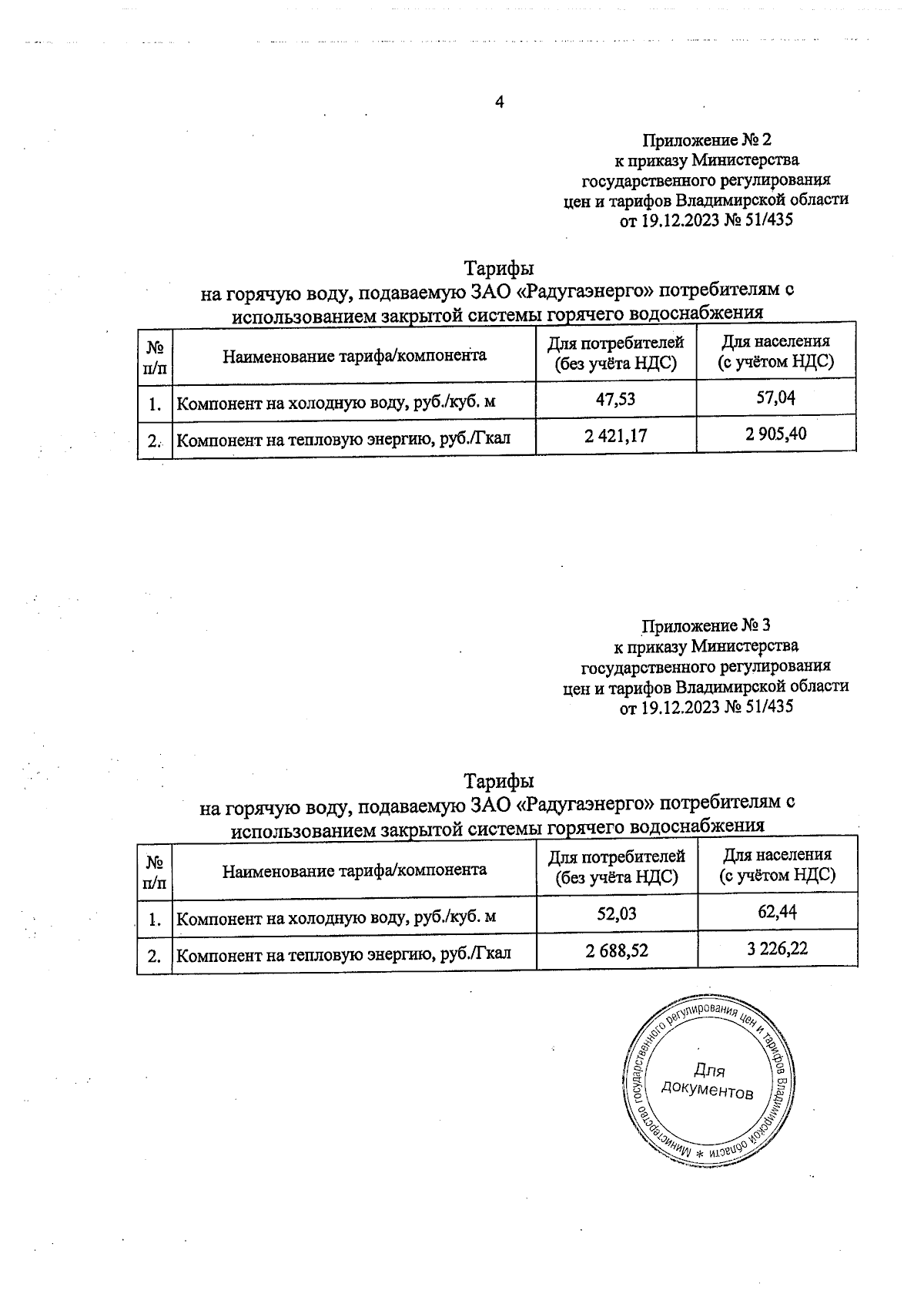 4

Приложение № 2
к приказу Министерства
государственного регулирования
цен и тарифов Владимирской области
от 19.12.2023 № 51/435

Тарифы
на горячую воду, подаваемую ЗАО «Радугаэнерго» потребителям с использованием закрытой системы горячего водоснабжения

| № п/п | Наименование тарифа/компонента | Для потребителей (без учёта НДС) | Для населения (с учётом НДС) |
|---|---|---|---|
| 1. | Компонент на холодную воду, руб./куб. м | 47,53 | 57,04 |
| 2. | Компонент на тепловую энергию, руб./Гкал | 2 421,17 | 2 905,40 |

Приложение № 3
к приказу Министерства
государственного регулирования
цен и тарифов Владимирской области
от 19.12.2023 № 51/435

Тарифы
на горячую воду, подаваемую ЗАО «Радугаэнерго» потребителям с использованием закрытой системы горячего водоснабжения

| № п/п | Наименование тарифа/компонента | Для потребителей (без учёта НДС) | Для населения (с учётом НДС) |
|---|---|---|---|
| 1. | Компонент на холодную воду, руб./куб. м | 52,03 | 62,44 |
| 2. | Компонент на тепловую энергию, руб./Гкал | 2 688,52 | 3 226,22 |

Министерство государственного регулирования цен и тарифов Владимирской области *
Для документов